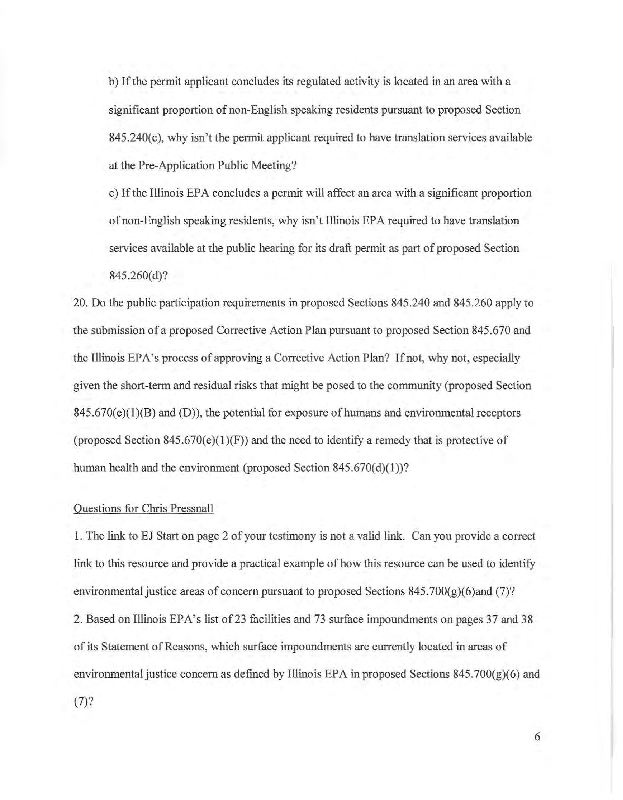 b) If the permit applicant concludes its regulated activity is located in an area with a significant proportion of non-English speaking residents pursuant to proposed Section 845.240(c), why isn't the permit applicant required to have translation services available at the Pre-Application Public Meeting?

c) If the Illinois EPA concludes a permit will affect an area with a significant proportion of non-English speaking residents, why isn't Illinois EPA required to have translation services available at the public hearing for its draft permit as part of proposed Section 845.260(d)?

20. Do the public participation requirements in proposed Sections 845.240 and 845.260 apply to the submission of a proposed Corrective Action Plan pursuant to proposed Section 845.670 and the Illinois EPA's process of approving a Corrective Action Plan? If not, why not, especially given the short-term and residual risks that might be posed to the community (proposed Section 845.670(e)(1)(B) and (D)), the potential for exposure of humans and environmental receptors (proposed Section 845.670(e)(1)(F)) and the need to identify a remedy that is protective of human health and the environment (proposed Section 845.670(d)(1))?

Questions for Chris Pressnall

1. The link to EJ Start on page 2 of your testimony is not a valid link. Can you provide a correct link to this resource and provide a practical example of how this resource can be used to identify environmental justice areas of concern pursuant to proposed Sections 845.700(g)(6)and (7)?

2. Based on Illinois EPA's list of 23 facilities and 73 surface impoundments on pages 37 and 38 of its Statement of Reasons, which surface impoundments are currently located in areas of environmental justice concern as defined by Illinois EPA in proposed Sections 845.700(g)(6) and (7)?

6